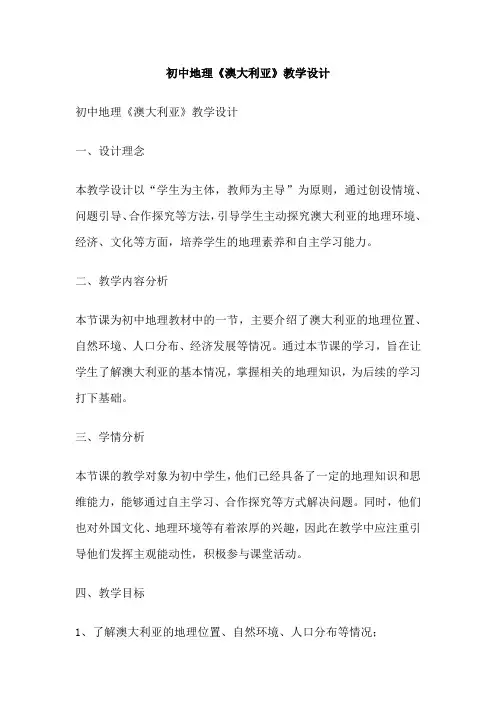 初中地理《澳大利亚》教学设计

初中地理《澳大利亚》教学设计

一、设计理念

本教学设计以“学生为主体，教师为主导”为原则，通过创设情境、问题引导、合作探究等方法，引导学生主动探究澳大利亚的地理环境、经济、文化等方面，培养学生的地理素养和自主学习能力。

二、教学内容分析

本节课为初中地理教材中的一节，主要介绍了澳大利亚的地理位置、自然环境、人口分布、经济发展等情况。通过本节课的学习，旨在让学生了解澳大利亚的基本情况，掌握相关的地理知识，为后续的学习打下基础。

三、学情分析

本节课的教学对象为初中学生，他们已经具备了一定的地理知识和思维能力，能够通过自主学习、合作探究等方式解决问题。同时，他们也对外国文化、地理环境等有着浓厚的兴趣，因此在教学中应注重引导他们发挥主观能动性，积极参与课堂活动。

四、教学目标

1、了解澳大利亚的地理位置、自然环境、人口分布等情况；